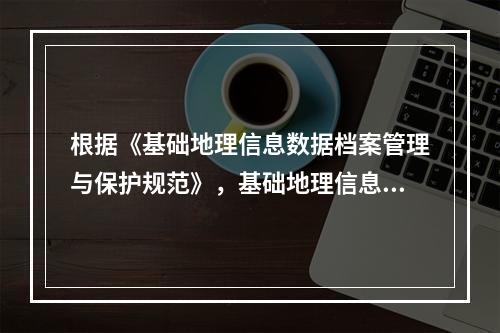 根据《基础地理信息数据档案管理与保护规范》，基础地理信息...